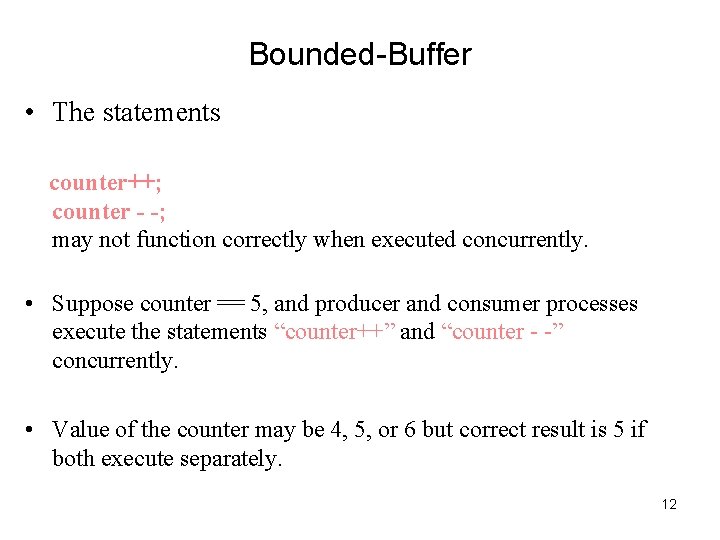 Bounded-Buffer

• The statements

counter++;
counter - -;
may not function correctly when executed concurrently.

• Suppose counter == 5, and producer and consumer processes execute the statements "counter++" and "counter - -" concurrently.

• Value of the counter may be 4, 5, or 6 but correct result is 5 if both execute separately.

12